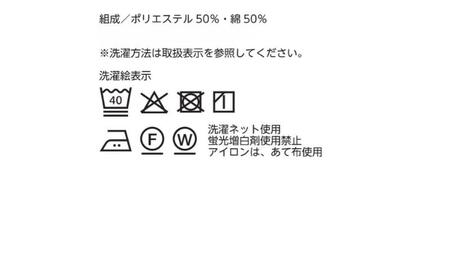 組成／ポリエステル 50%・綿 50%

※洗濯方法は取扱表示を参照してください。

洗濯絵表示

40

F W

洗濯ネット使用
蛍光増白剤使用禁止
アイロンは、あて布使用